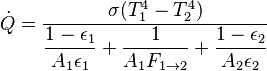 $\dot{Q} = \frac{\sigma(T_1^4 - T_2^4)}{\frac{1-\epsilon_1}{A_1\epsilon_1} + \frac{1}{A_1 F_{1\to 2}} + \frac{1-\epsilon_2}{A_2\epsilon_2}}$